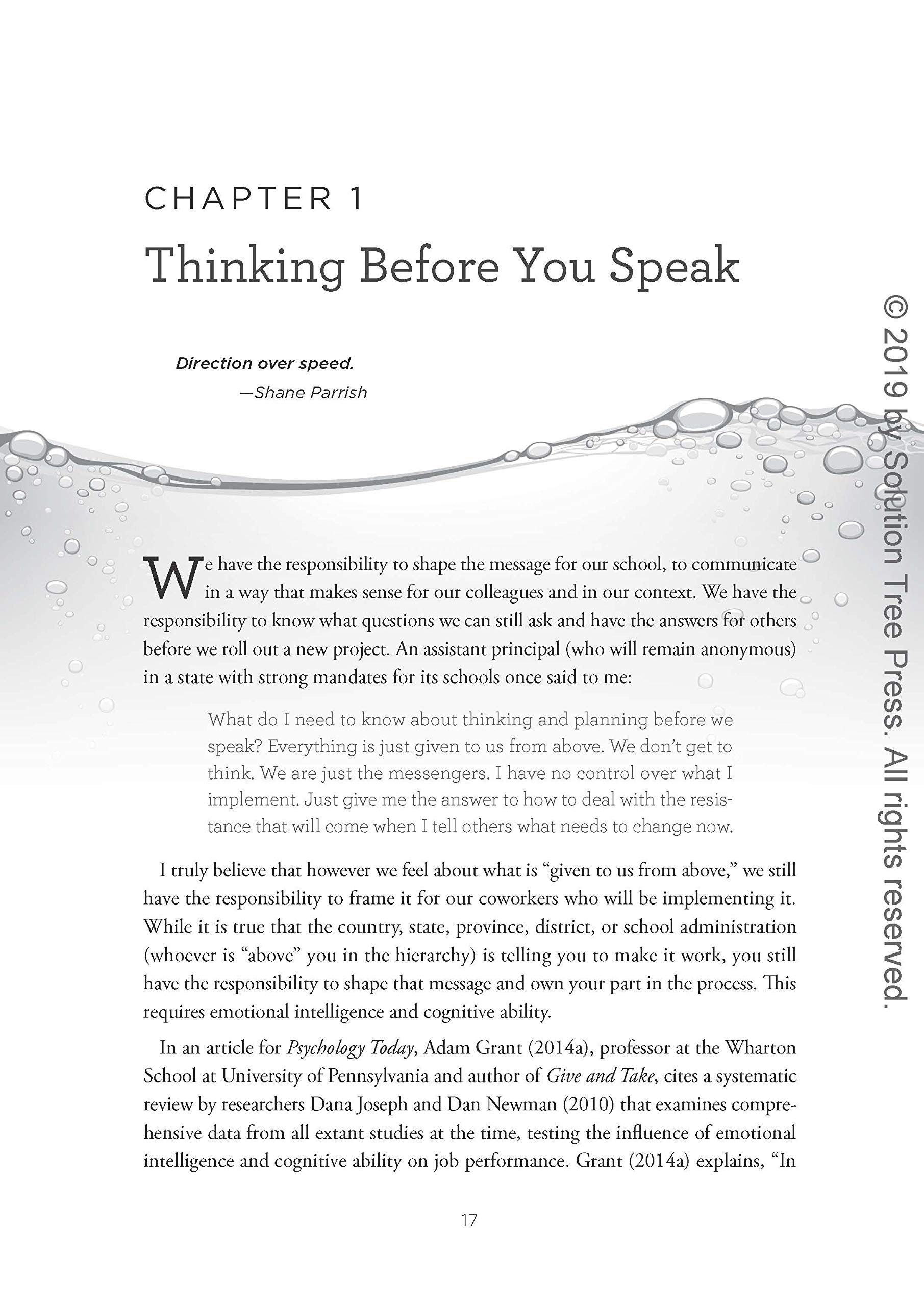 CHAPTER 1

Thinking Before You Speak

Direction over speed.
—Shane Parrish

We have the responsibility to shape the message for our school, to communicate in a way that makes sense for our colleagues and in our context. We have the responsibility to know what questions we can still ask and have the answers for others before we roll out a new project. An assistant principal (who will remain anonymous) in a state with strong mandates for its schools once said to me:

What do I need to know about thinking and planning before we speak? Everything is just given to us from above. We don't get to think. We are just the messengers. I have no control over what I implement. Just give me the answer to how to deal with the resistance that will come when I tell others what needs to change now.

I truly believe that however we feel about what is "given to us from above," we still have the responsibility to frame it for our coworkers who will be implementing it. While it is true that the country, state, province, district, or school administration (whoever is "above" you in the hierarchy) is telling you to make it work, you still have the responsibility to shape that message and own your part in the process. This requires emotional intelligence and cognitive ability.

In an article for Psychology Today, Adam Grant (2014a), professor at the Wharton School at University of Pennsylvania and author of Give and Take, cites a systematic review by researchers Dana Joseph and Dan Newman (2010) that examines comprehensive data from all extant studies at the time, testing the influence of emotional intelligence and cognitive ability on job performance. Grant (2014a) explains, "In

17

© 2019 by Solution Tree Press. All rights reserved.